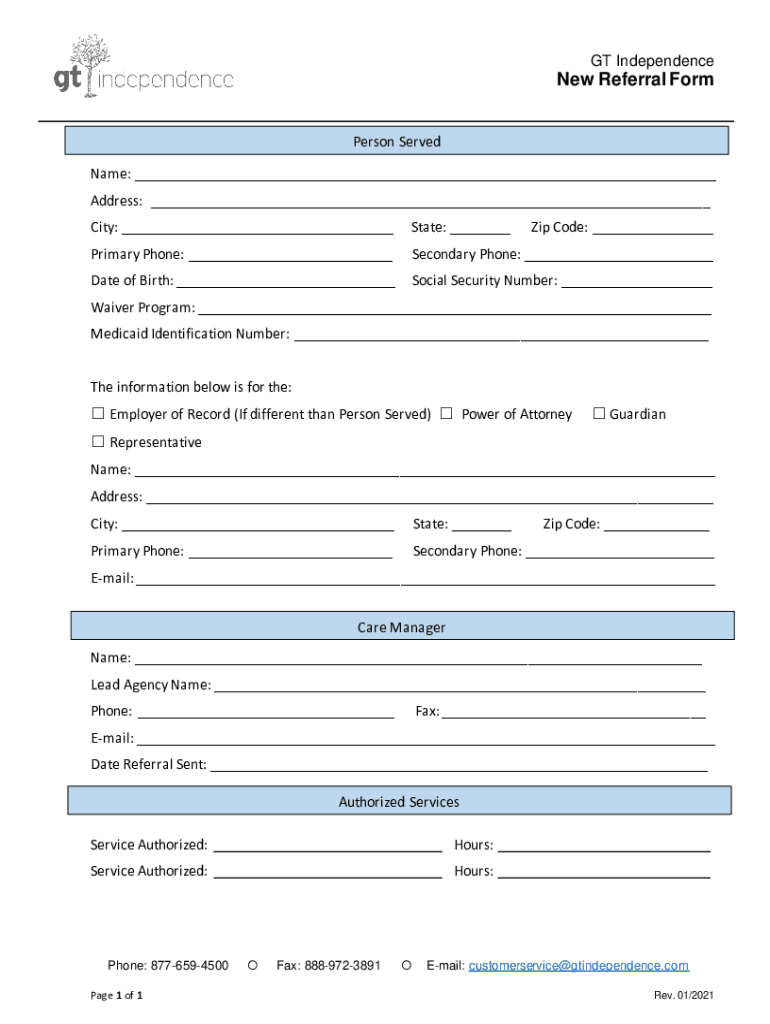 gt independence

GT Independence
New Referral Form

Person Served

Name: ___

Address: ___

City: ___ State: ___ Zip Code: ___

Primary Phone: ___ Secondary Phone: ___

Date of Birth: ___ Social Security Number: ___

Waiver Program: ___

Medicaid Identification Number: ___

The information below is for the:

☐ Employer of Record (If different than Person Served) ☐ Power of Attorney ☐ Guardian

☐ Representative

Name: ___

Address: ___

City: ___ State: ___ Zip Code: ___

Primary Phone: ___ Secondary Phone: ___

E-mail: ___

Care Manager

Name: ___

Lead Agency Name: ___

Phone: ___ Fax: ___

E-mail: ___

Date Referral Sent: ___

Authorized Services

Service Authorized: ___ Hours: ___

Service Authorized: ___ Hours: ___

Phone: 877-659-4500 ○ Fax: 888-972-3891 ○ E-mail: customerservice@gtindependence.com

Page 1 of 1

Rev. 01/2021